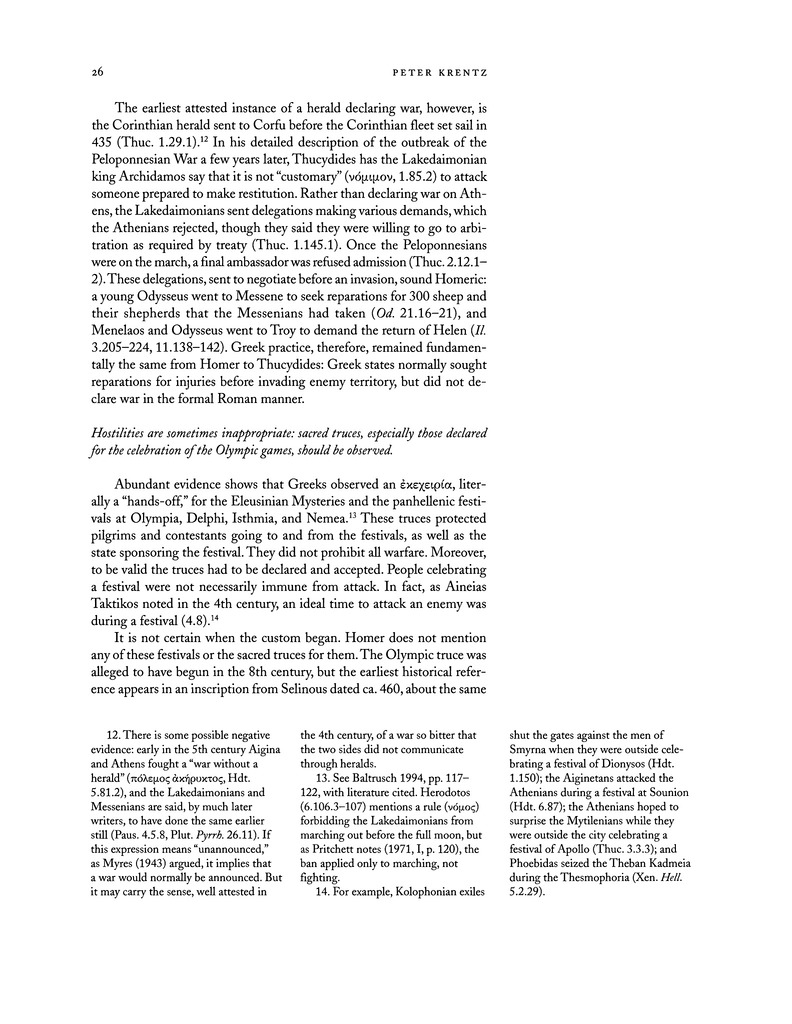 26

PETER KRENTZ

The earliest attested instance of a herald declaring war, however, is the Corinthian herald sent to Corfu before the Corinthian fleet set sail in 435 (Thuc. 1.29.1).$^{12}$ In his detailed description of the outbreak of the Peloponnesian War a few years later, Thucydides has the Lakedaimonian king Archidamos say that it is not "customary" (νόμιμον, 1.85.2) to attack someone prepared to make restitution. Rather than declaring war on Athens, the Lakedaimonians sent delegations making various demands, which the Athenians rejected, though they said they were willing to go to arbitration as required by treaty (Thuc. 1.145.1). Once the Peloponnesians were on the march, a final ambassador was refused admission (Thuc. 2.12.1–2). These delegations, sent to negotiate before an invasion, sound Homeric: a young Odysseus went to Messene to seek reparations for 300 sheep and their shepherds that the Messenians had taken (Od. 21.16–21), and Menelaos and Odysseus went to Troy to demand the return of Helen (Il. 3.205–224, 11.138–142). Greek practice, therefore, remained fundamentally the same from Homer to Thucydides: Greek states normally sought reparations for injuries before invading enemy territory, but did not declare war in the formal Roman manner.

Hostilities are sometimes inappropriate: sacred truces, especially those declared for the celebration of the Olympic games, should be observed.

Abundant evidence shows that Greeks observed an ἐκεχειρία, literally a "hands-off," for the Eleusinian Mysteries and the panhellenic festivals at Olympia, Delphi, Isthmia, and Nemea.$^{13}$ These truces protected pilgrims and contestants going to and from the festivals, as well as the state sponsoring the festival. They did not prohibit all warfare. Moreover, to be valid the truces had to be declared and accepted. People celebrating a festival were not necessarily immune from attack. In fact, as Aineias Taktikos noted in the 4th century, an ideal time to attack an enemy was during a festival (4.8).$^{14}$

It is not certain when the custom began. Homer does not mention any of these festivals or the sacred truces for them. The Olympic truce was alleged to have begun in the 8th century, but the earliest historical reference appears in an inscription from Selinous dated ca. 460, about the same

12. There is some possible negative evidence: early in the 5th century Aigina and Athens fought a "war without a herald" (πόλεμος ἀκήρυκτος, Hdt. 5.81.2), and the Lakedaimonians and Messenians are said, by much later writers, to have done the same earlier still (Paus. 4.5.8, Plut. Pyrrh. 26.11). If this expression means "unannounced," as Myres (1943) argued, it implies that a war would normally be announced. But it may carry the sense, well attested in the 4th century, of a war so bitter that the two sides did not communicate through heralds.

13. See Baltrusch 1994, pp. 117–122, with literature cited. Herodotos (6.106.3–107) mentions a rule (νόμος) forbidding the Lakedaimonians from marching out before the full moon, but as Pritchett notes (1971, I, p. 120), the ban applied only to marching, not fighting.

14. For example, Kolophonian exiles shut the gates against the men of Smyrna when they were outside celebrating a festival of Dionysos (Hdt. 1.150); the Aiginetans attacked the Athenians during a festival at Sounion (Hdt. 6.87); the Athenians hoped to surprise the Mytilenians while they were outside the city celebrating a festival of Apollo (Thuc. 3.3.3); and Phoebidas seized the Theban Kadmeia during the Thesmophoria (Xen. Hell. 5.2.29).